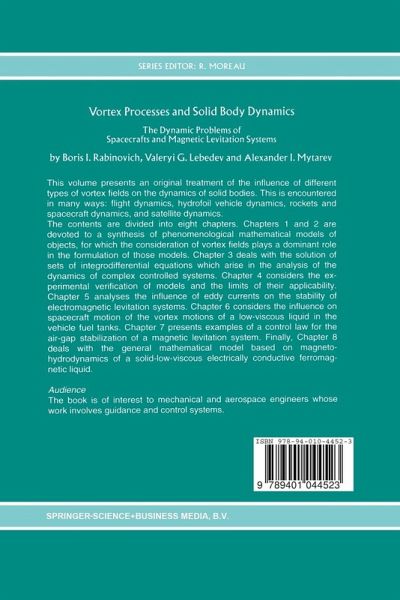 SERIES EDITOR: R. MOREAU

Vortex Processes and Solid Body Dynamics

The Dynamic Problems of Spacecrafts and Magnetic Levitation Systems

by Boris I. Rabinovich, Valeryi G. Lebedev and Alexander I. Mytarev

This volume presents an original treatment of the influence of different types of vortex fields on the dynamics of solid bodies. This is encountered in many ways: flight dynamics, hydrofoil vehicle dynamics, rockets and spacecraft dynamics, and satellite dynamics.
The contents are divided into eight chapters. Chapters 1 and 2 are devoted to a synthesis of phenomenological mathematical models of objects, for which the consideration of vortex fields plays a dominant role in the formulation of those models. Chapter 3 deals with the solution of sets of integrodifferential equations which arise in the analysis of the dynamics of complex controlled systems. Chapter 4 considers the experimental verification of models and the limits of their applicability. Chapter 5 analyses the influence of eddy currents on the stability of electromagnetic levitation systems. Chapter 6 considers the influence on spacecraft motion of the vortex motions of a low-viscous liquid in the vehicle fuel tanks. Chapter 7 presents examples of a control law for the air-gap stabilization of a magnetic levitation system. Finally, Chapter 8 deals with the general mathematical model based on magnetohydrodynamics of a solid-low-viscous electrically conductive ferromagnetic liquid.

Audience
The book is of interest to mechanical and aerospace engineers whose work involves guidance and control systems.

ISBN 978-94-010-4452-3

9 789401 044523

SPRINGER-SCIENCE+BUSINESS MEDIA, B.V.